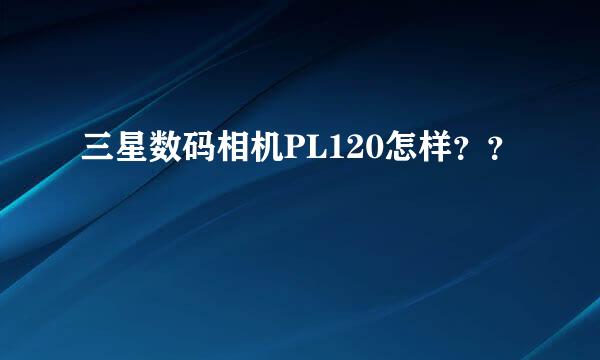 三星数码相机PL120怎样？？